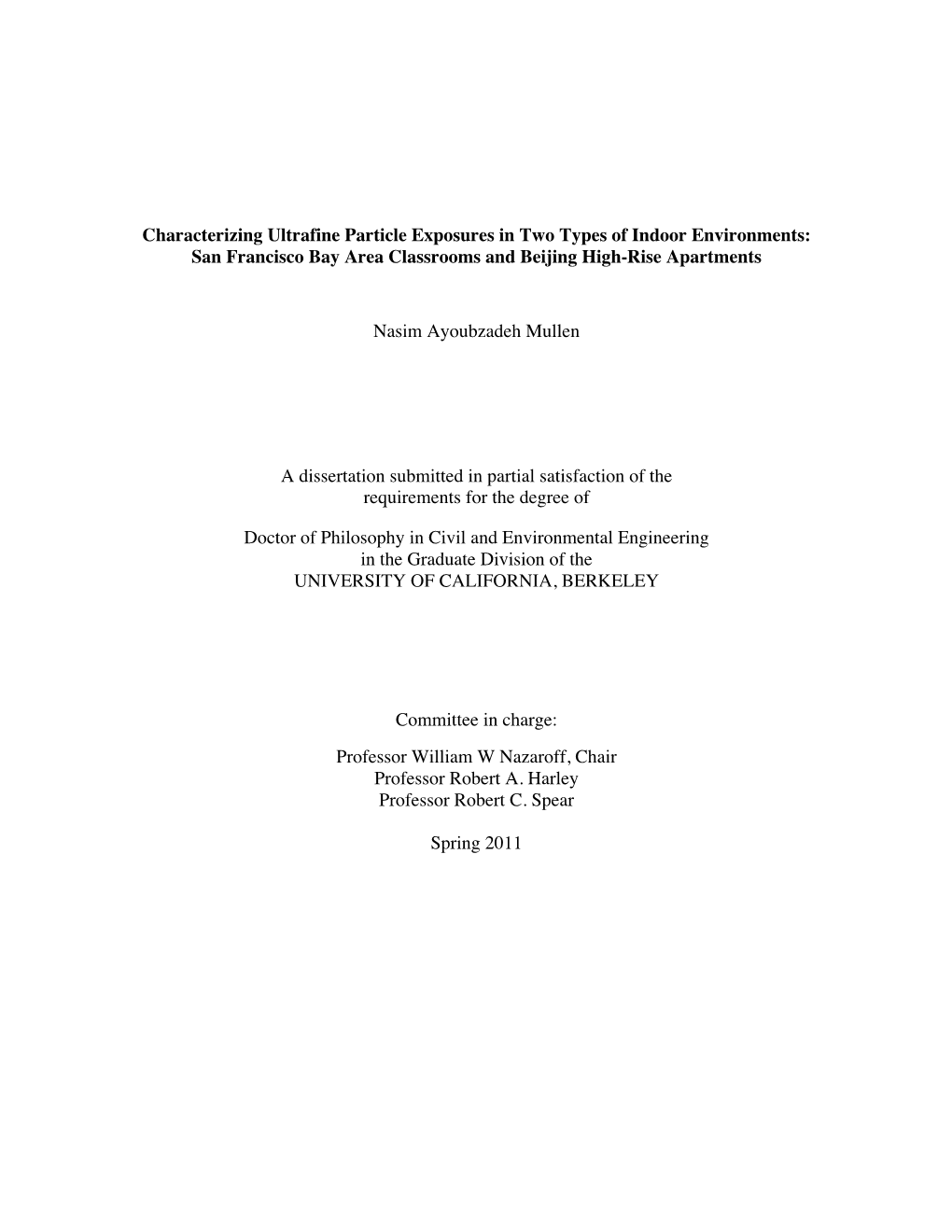 Characterizing Ultrafine Particle Exposures in Two Types of Indoor Environments: San Francisco Bay Area Classrooms and Beijing High-Rise Apartments

Nasim Ayoubzadeh Mullen

A dissertation submitted in partial satisfaction of the requirements for the degree of

Doctor of Philosophy in Civil and Environmental Engineering in the Graduate Division of the UNIVERSITY OF CALIFORNIA, BERKELEY

Committee in charge:

Professor William W Nazaroff, Chair
Professor Robert A. Harley
Professor Robert C. Spear

Spring 2011